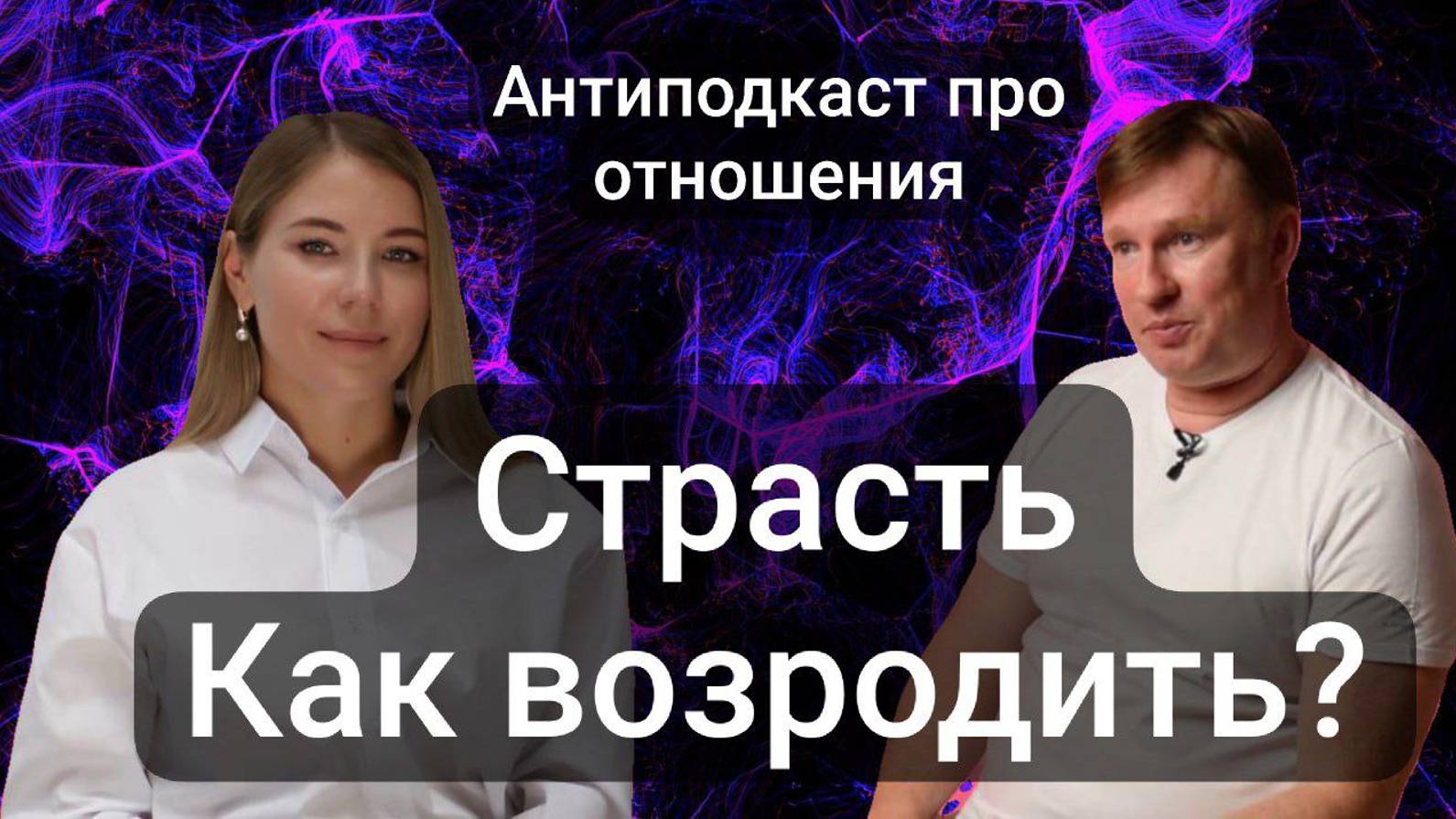 Антиподкаст про отношения

Страсть
Как возродить?